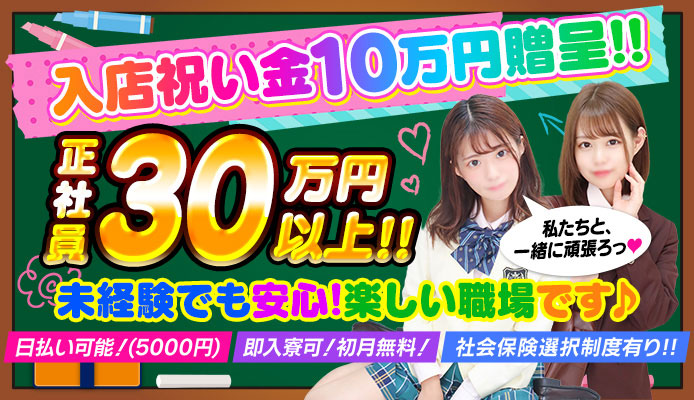 入店祝い金10万円贈呈!!

正社員 30万円以上!!

私たちと、一緒に頑張ろっ♥

未経験でも安心!楽しい職場です♪

日払い可能!(5000円)

即入寮可!初月無料!

社会保険選択制度有り!!